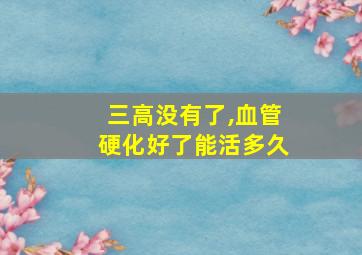 三高没有了,血管硬化好了能活多久